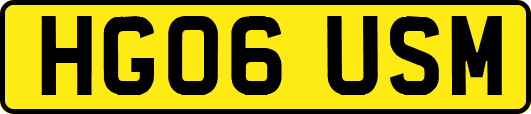 HG06 USM